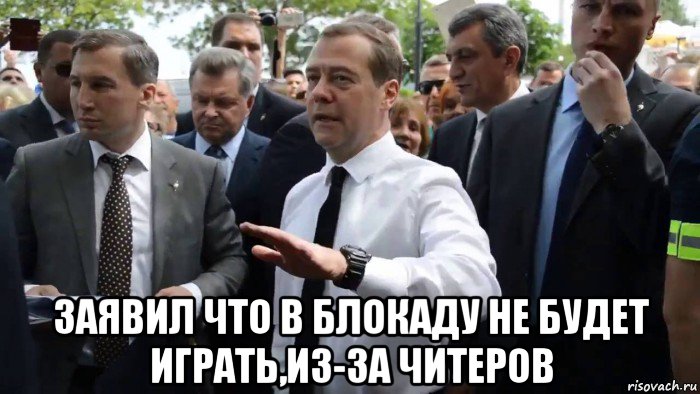 ЗАЯВИЛ ЧТО В БЛОКАДУ НЕ БУДЕТ ИГРАТЬ,ИЗ-ЗА ЧИТЕРОВ

risovach.ru